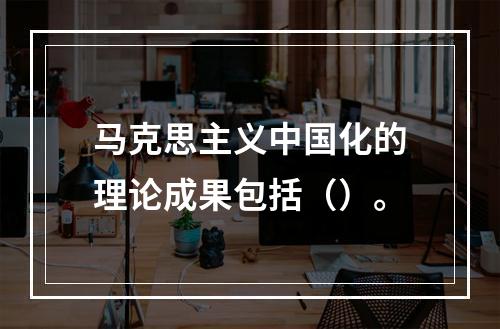 马克思主义中国化的理论成果包括（）。